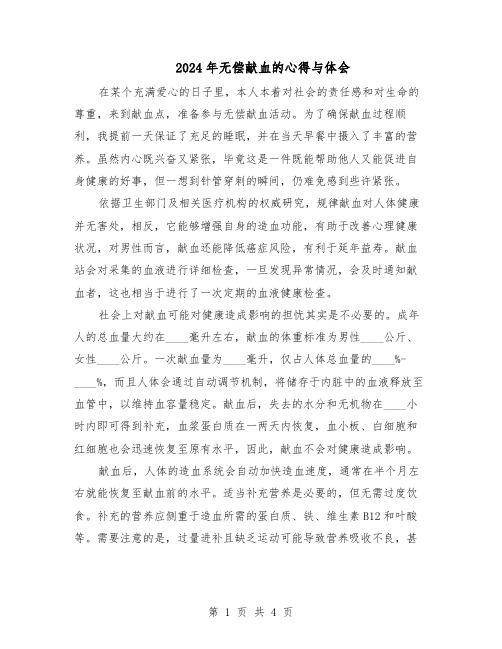 2024年无偿献血的心得与体会

在某个充满爱心的日子里，本人本着对社会的责任感和对生命的尊重，来到献血点，准备参与无偿献血活动。为了确保献血过程顺利，我提前一天保证了充足的睡眠，并在当天早餐中摄入了丰富的营养。虽然内心既兴奋又紧张，毕竟这是一件既能帮助他人又能促进自身健康的好事，但一想到针管穿刺的瞬间，仍难免感到些许紧张。

依据卫生部门及相关医疗机构的权威研究，规律献血对人体健康并无害处，相反，它能够增强自身的造血功能，有助于改善心理健康状况，对男性而言，献血还能降低癌症风险，有利于延年益寿。献血站会对采集的血液进行详细检查，一旦发现异常情况，会及时通知献血者，这也相当于进行了一次定期的血液健康检查。

社会上对献血可能对健康造成影响的担忧其实是不必要的。成年人的总血量大约在____毫升左右，献血的体重标准为男性____公斤、女性____公斤。一次献血量为____毫升，仅占人体总血量的____%-____%，而且人体会通过自动调节机制，将储存于内脏中的血液释放至血管中，以维持血容量稳定。献血后，失去的水分和无机物在____小时内即可得到补充，血浆蛋白质在一两天内恢复，血小板、白细胞和红细胞也会迅速恢复至原有水平，因此，献血不会对健康造成影响。

献血后，人体的造血系统会自动加快造血速度，通常在半个月左右就能恢复至献血前的水平。适当补充营养是必要的，但无需过度饮食。补充的营养应侧重于造血所需的蛋白质、铁、维生素B12和叶酸等。需要注意的是，过量进补且缺乏运动可能导致营养吸收不良，甚

第 1 页 共 4 页